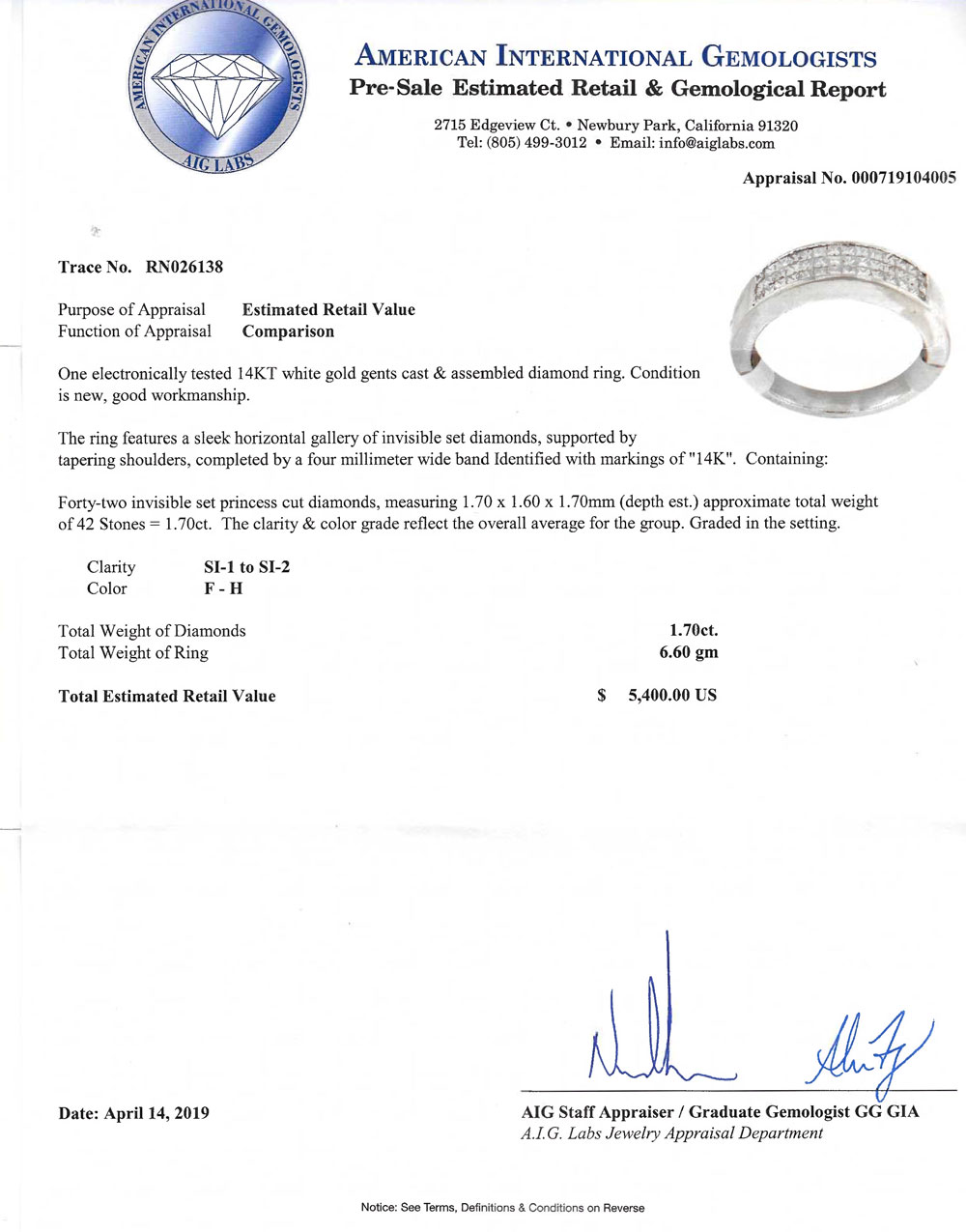 AMERICAN INTERNATIONAL GEMOLOGISTS
AIG LABS

AMERICAN INTERNATIONAL GEMOLOGISTS
Pre-Sale Estimated Retail & Gemological Report

2715 Edgeview Ct. • Newbury Park, California 91320
Tel: (805) 499-3012 • Email: info@aiglabs.com

Appraisal No. 000719104005

Trace No. RN026138

Purpose of Appraisal Estimated Retail Value
Function of Appraisal Comparison

One electronically tested 14KT white gold gents cast & assembled diamond ring. Condition is new, good workmanship.

The ring features a sleek horizontal gallery of invisible set diamonds, supported by tapering shoulders, completed by a four millimeter wide band Identified with markings of "14K". Containing:

Forty-two invisible set princess cut diamonds, measuring 1.70 x 1.60 x 1.70mm (depth est.) approximate total weight of 42 Stones = 1.70ct. The clarity & color grade reflect the overall average for the group. Graded in the setting.

Clarity SI-1 to SI-2
Color F - H

Total Weight of Diamonds 1.70ct.
Total Weight of Ring 6.60 gm

Total Estimated Retail Value $ 5,400.00 US

Date: April 14, 2019

AIG Staff Appraiser / Graduate Gemologist GG GIA
A.I.G. Labs Jewelry Appraisal Department

Notice: See Terms, Definitions & Conditions on Reverse